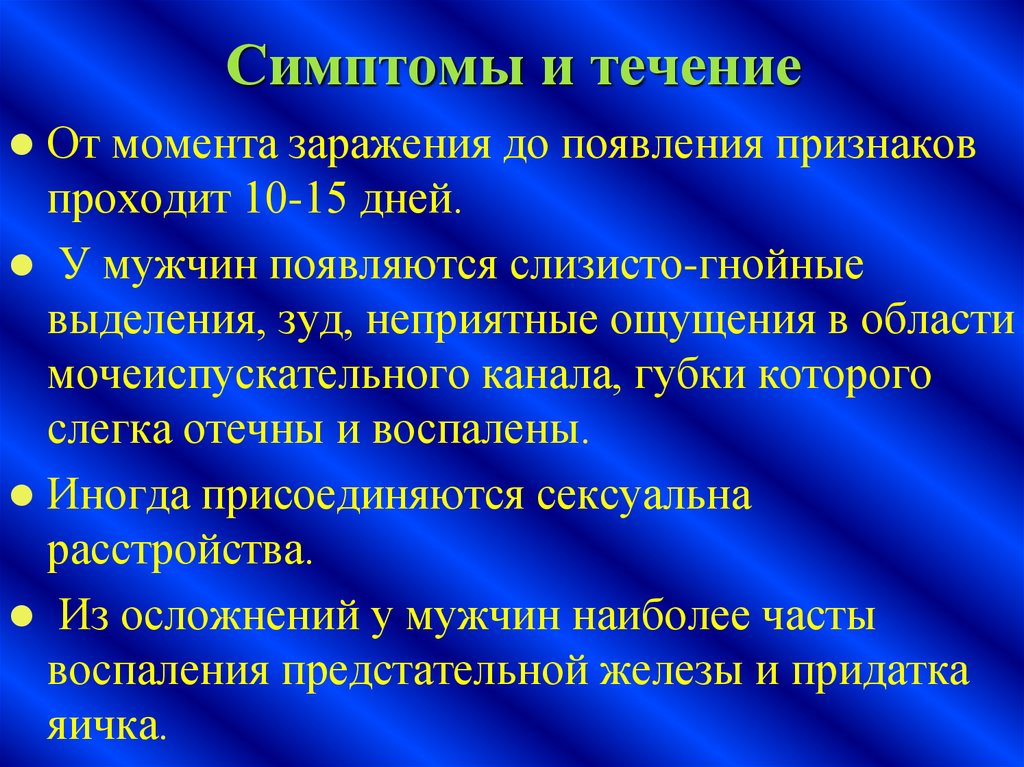 Симптомы и течение

● От момента заражения до появления признаков проходит 10-15 дней.

● У мужчин появляются слизисто-гнойные выделения, зуд, неприятные ощущения в области мочеиспускательного канала, губки которого слегка отечны и воспалены.

● Иногда присоединяются сексуальна расстройства.

● Из осложнений у мужчин наиболее часты воспаления предстательной железы и придатка яичка.